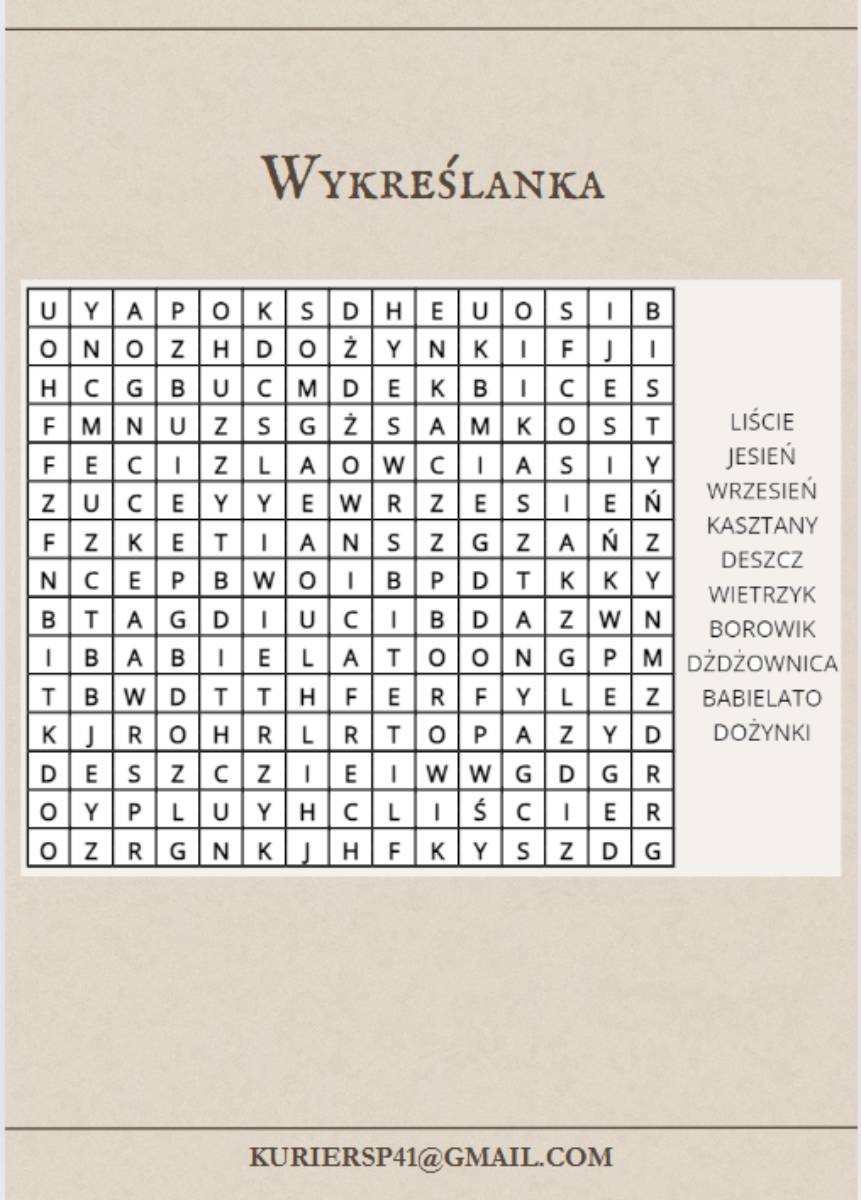 Wykreślanka

| U | Y | A | P | O | K | S | D | H | E | U | O | S | I | B |
|---|---|---|---|---|---|---|---|---|---|---|---|---|---|---|
| O | N | O | Z | H | D | O | Ż | Y | N | K | I | F | J | I |
| H | C | G | B | U | C | M | D | E | K | B | I | C | E | S |
| F | M | N | U | Z | S | G | Ż | S | A | M | K | O | S | T |
| F | E | C | I | Z | L | A | O | W | C | I | A | S | I | Y |
| Z | U | C | E | Y | Y | E | W | R | Z | E | S | I | E | Ń |
| F | Z | K | E | T | I | A | N | S | Z | G | Z | A | Ń | Z |
| N | C | E | P | B | W | O | I | B | P | D | T | K | K | Y |
| B | T | A | G | D | I | U | C | I | B | D | A | Z | W | N |
| I | B | A | B | I | E | L | A | T | O | O | N | G | P | M |
| T | B | W | D | T | T | H | F | E | R | F | Y | L | E | Z |
| K | J | R | O | H | R | L | R | T | O | P | A | Z | Y | D |
| D | E | S | Z | C | Z | I | E | I | W | W | G | D | G | R |
| O | Y | P | L | U | Y | H | C | L | I | Ś | C | I | E | R |
| O | Z | R | G | N | K | J | H | F | K | Y | S | Z | D | G |

LIŚCIE
JESIEŃ
WRZESIEŃ
KASZTANY
DESZCZ
WIETRZYK
BOROWIK
DŻDŻOWNICA
BABIELATO
DOŻYNKI

KURIERSP41@GMAIL.COM